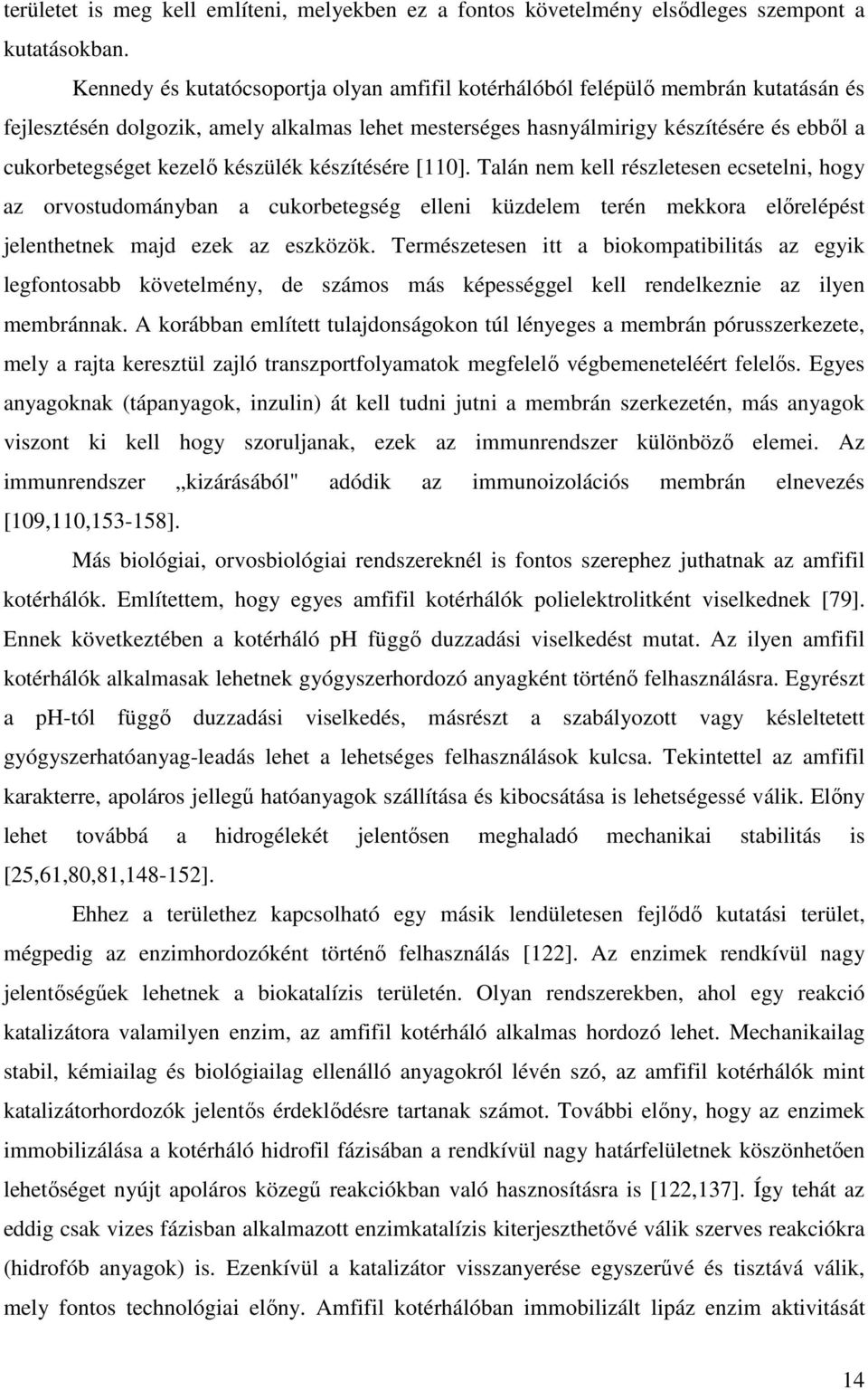 területet is meg kell említeni, melyekben ez a fontos követelmény elsődleges szempont a kutatásokban.

Kennedy és kutatócsoportja olyan amfifil kotérhálóból felépülő membrán kutatásán és fejlesztésén dolgozik, amely alkalmas lehet mesterséges hasnyálmirigy készítésére és ebből a cukorbetegséget kezelő készülék készítésére [110]. Talán nem kell részletesen ecsetelni, hogy az orvostudományban a cukorbetegség elleni küzdelem terén mekkora előrelépést jelenthetnek majd ezek az eszközök. Természetesen itt a biokompatibilitás az egyik legfontosabb követelmény, de számos más képességgel kell rendelkeznie az ilyen membránnak. A korábban említett tulajdonságokon túl lényeges a membrán pórusszerkezete, mely a rajta keresztül zajló transzportfolyamatok megfelelő végbemeneteléért felelős. Egyes anyagoknak (tápanyagok, inzulin) át kell tudni jutni a membrán szerkezetén, más anyagok viszont ki kell hogy szoruljanak, ezek az immunrendszer különböző elemei. Az immunrendszer „kizárásából" adódik az immunoizolációs membrán elnevezés [109,110,153-158].

Más biológiai, orvosbiológiai rendszereknél is fontos szerephez juthatnak az amfifil kotérhálók. Említettem, hogy egyes amfifil kotérhálók polielektrolitként viselkednek [79]. Ennek következtében a kotérháló pH függő duzzadási viselkedést mutat. Az ilyen amfifil kotérhálók alkalmasak lehetnek gyógyszerhordozó anyagként történő felhasználásra. Egyrészt a pH-tól függő duzzadási viselkedés, másrészt a szabályozott vagy késleltetett gyógyszerhatóanyag-leadás lehet a lehetséges felhasználások kulcsa. Tekintettel az amfifil karakterre, apoláros jellegű hatóanyagok szállítása és kibocsátása is lehetségessé válik. Előny lehet továbbá a hidrogélekét jelentősen meghaladó mechanikai stabilitás is [25,61,80,81,148-152].

Ehhez a területhez kapcsolható egy másik lendületesen fejlődő kutatási terület, mégpedig az enzimhordozóként történő felhasználás [122]. Az enzimek rendkívül nagy jelentőségűek lehetnek a biokatalízis területén. Olyan rendszerekben, ahol egy reakció katalizátora valamilyen enzim, az amfifil kotérháló alkalmas hordozó lehet. Mechanikailag stabil, kémiailag és biológiailag ellenálló anyagokról lévén szó, az amfifil kotérhálók mint katalizátorhordozók jelentős érdeklődésre tartanak számot. További előny, hogy az enzimek immobilizálása a kotérháló hidrofil fázisában a rendkívül nagy határfelületnek köszönhetően lehetőséget nyújt apoláros közegű reakciókban való hasznosításra is [122,137]. Így tehát az eddig csak vizes fázisban alkalmazott enzimkatalízis kiterjeszthetővé válik szerves reakciókra (hidrofób anyagok) is. Ezenkívül a katalizátor visszanyerése egyszerűvé és tisztává válik, mely fontos technológiai előny. Amfifil kotérhálóban immobilizált lipáz enzim aktivitását

14